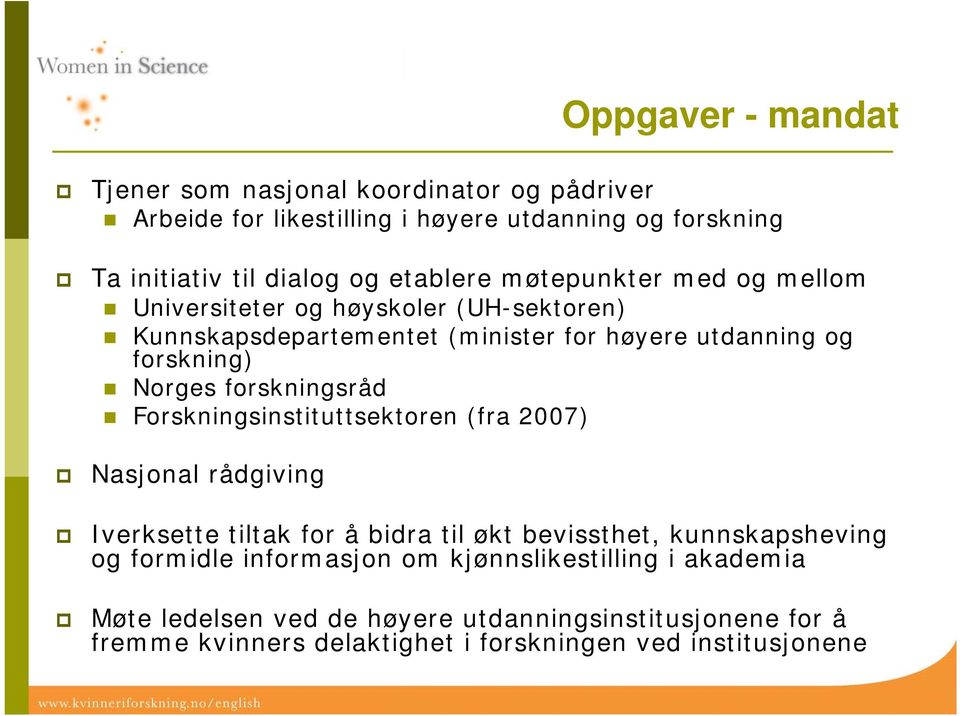 Women in Science

Oppgaver - mandat

Tjener som nasjonal koordinator og pådriver
Arbeide for likestilling i høyere utdanning og forskning

Ta initiativ til dialog og etablere møtepunkter med og mellom
Universiteter og høyskoler (UH-sektoren)
Kunnskapsdepartementet (minister for høyere utdanning og forskning)
Norges forskningsråd
Forskningsinstituttsektoren (fra 2007)

Nasjonal rådgiving

Iverksette tiltak for å bidra til økt bevissthet, kunnskapsheving og formidle informasjon om kjønnslikestilling i akademia

Møte ledelsen ved de høyere utdanningsinstitusjonene for å fremme kvinners delaktighet i forskningen ved institusjonene

www.kvinneriforskning.no/english